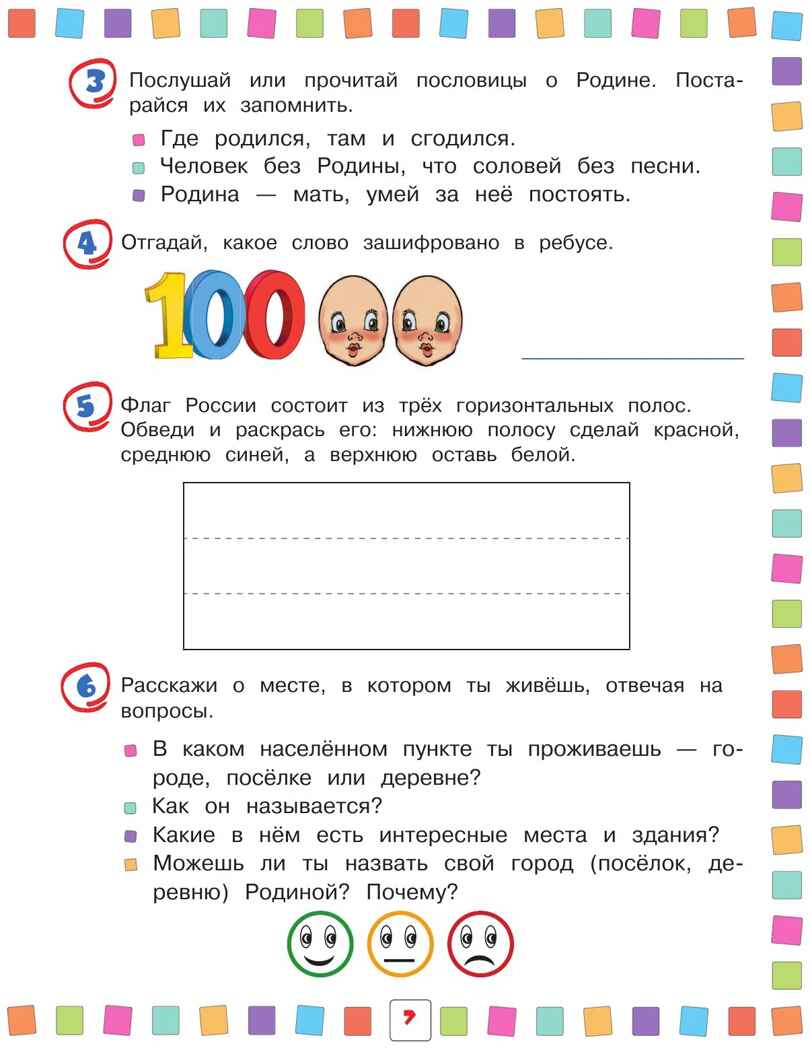 3 Послушай или прочитай пословицы о Родине. Постарайся их запомнить.

Где родился, там и сгодился.
Человек без Родины, что соловей без песни.
Родина — мать, умей за неё постоять.

4 Отгадай, какое слово зашифровано в ребусе.

100

5 Флаг России состоит из трёх горизонтальных полос. Обведи и раскрась его: нижнюю полосу сделай красной, среднюю синей, а верхнюю оставь белой.

6 Расскажи о месте, в котором ты живёшь, отвечая на вопросы.

В каком населённом пункте ты проживаешь — городе, посёлке или деревне?
Как он называется?
Какие в нём есть интересные места и здания?
Можешь ли ты назвать свой город (посёлок, деревню) Родиной? Почему?

7